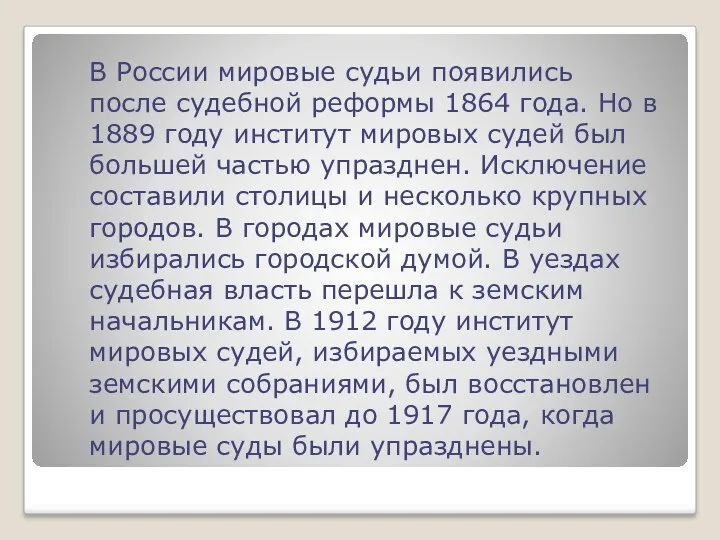 В России мировые судьи появились после судебной реформы 1864 года. Но в 1889 году институт мировых судей был большей частью упразднен. Исключение составили столицы и несколько крупных городов. В городах мировые судьи избирались городской думой. В уездах судебная власть перешла к земским начальникам. В 1912 году институт мировых судей, избираемых уездными земскими собраниями, был восстановлен и просуществовал до 1917 года, когда мировые суды были упразднены.